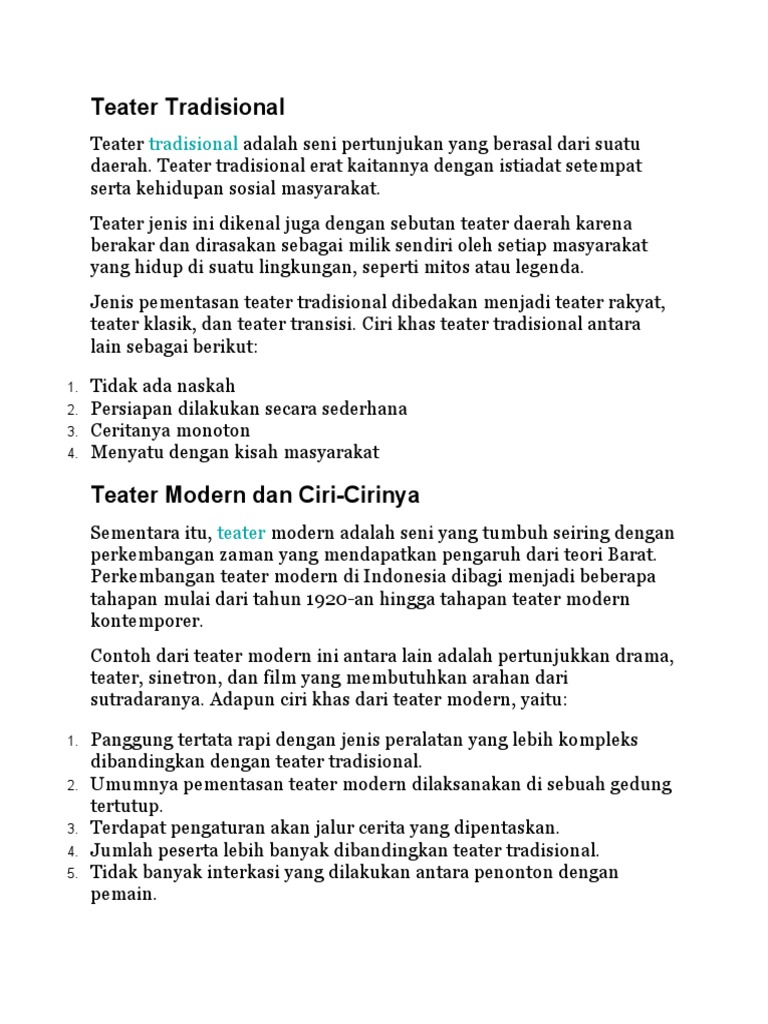 Teater Tradisional

Teater tradisional adalah seni pertunjukan yang berasal dari suatu daerah. Teater tradisional erat kaitannya dengan istiadat setempat serta kehidupan sosial masyarakat.

Teater jenis ini dikenal juga dengan sebutan teater daerah karena berakar dan dirasakan sebagai milik sendiri oleh setiap masyarakat yang hidup di suatu lingkungan, seperti mitos atau legenda.

Jenis pementasan teater tradisional dibedakan menjadi teater rakyat, teater klasik, dan teater transisi. Ciri khas teater tradisional antara lain sebagai berikut:

1. Tidak ada naskah
2. Persiapan dilakukan secara sederhana
3. Ceritanya monoton
4. Menyatu dengan kisah masyarakat

Teater Modern dan Ciri-Cirinya

Sementara itu, teater modern adalah seni yang tumbuh seiring dengan perkembangan zaman yang mendapatkan pengaruh dari teori Barat. Perkembangan teater modern di Indonesia dibagi menjadi beberapa tahapan mulai dari tahun 1920-an hingga tahapan teater modern kontemporer.

Contoh dari teater modern ini antara lain adalah pertunjukkan drama, teater, sinetron, dan film yang membutuhkan arahan dari sutradaranya. Adapun ciri khas dari teater modern, yaitu:

1. Panggung tertata rapi dengan jenis peralatan yang lebih kompleks dibandingkan dengan teater tradisional.
2. Umumnya pementasan teater modern dilaksanakan di sebuah gedung tertutup.
3. Terdapat pengaturan akan jalur cerita yang dipentaskan.
4. Jumlah peserta lebih banyak dibandingkan teater tradisional.
5. Tidak banyak interkasi yang dilakukan antara penonton dengan pemain.